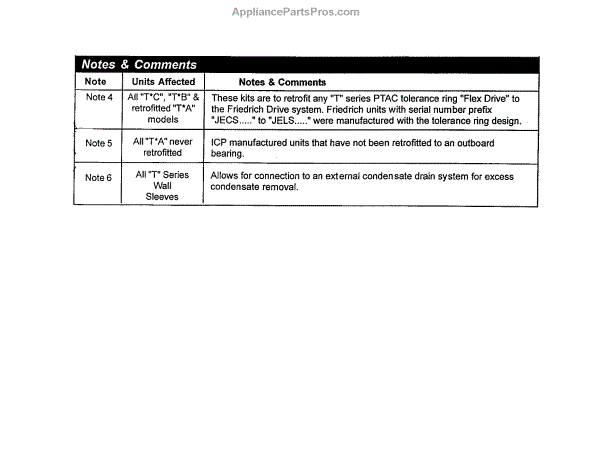 AppliancePartsPros.com

Notes & Comments

| Note | Units Affected | Notes & Comments |
|---|---|---|
| Note 4 | All "T*C", "T*B" & retrofitted "T*A" models | These kits are to retrofit any "T" series PTAC tolerance ring "Flex Drive" to the Friedrich Drive system. Friedrich units with serial number prefix "JECS....." to "JELS....." were manufactured with the tolerance ring design. |
| Note 5 | All "T*A" never retrofitted | ICP manufactured units that have not been retrofitted to an outboard bearing. |
| Note 6 | All "T" Series Wall Sleeves | Allows for connection to an external condensate drain system for excess condensate removal. |